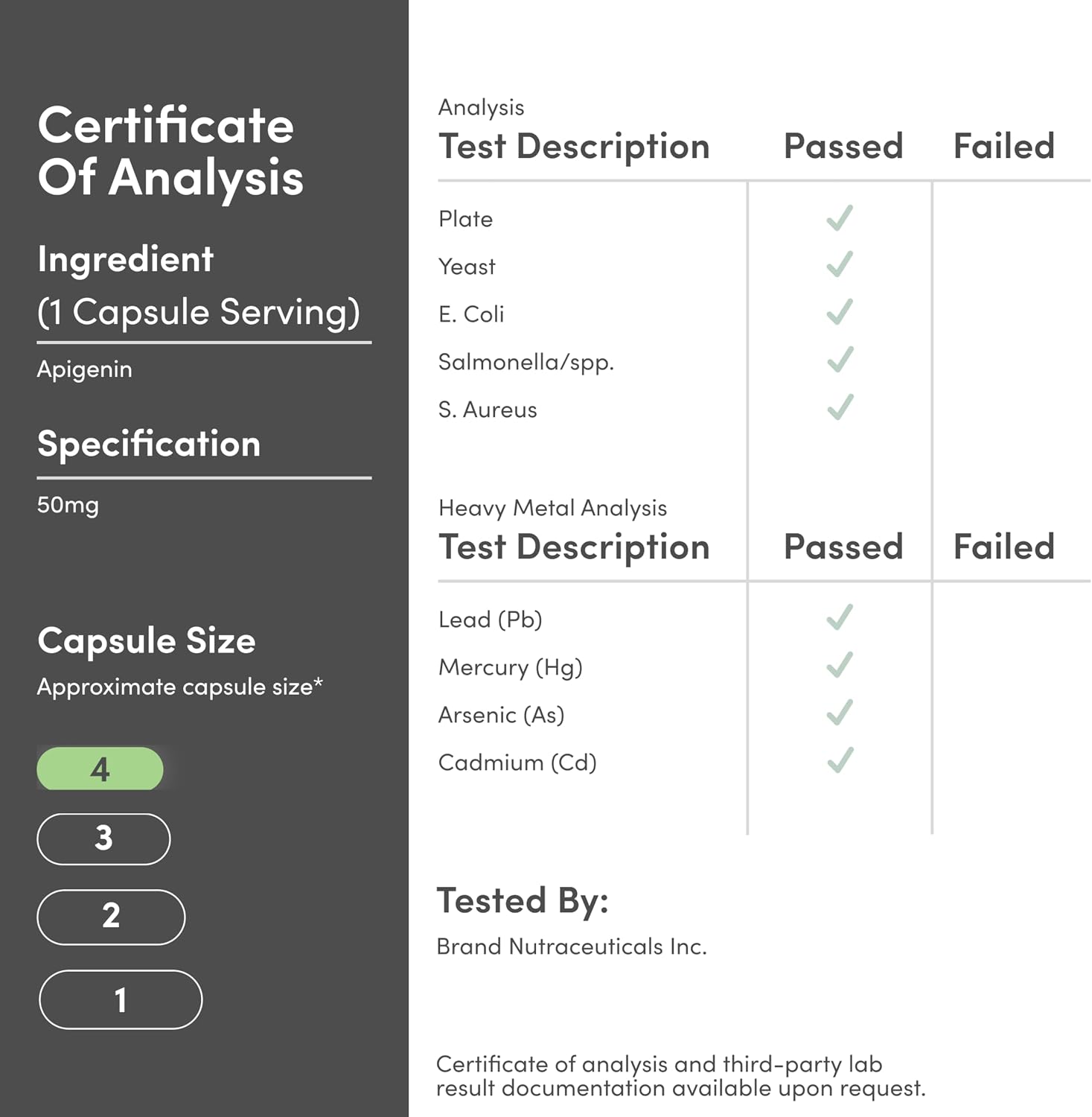 Certificate Of Analysis

Ingredient
(1 Capsule Serving)

Apigenin

Specification

50mg

Capsule Size
Approximate capsule size*

4
3
2
1

Analysis

| Test Description | Passed | Failed |
|---|---|---|
| Plate | ✓ | |
| Yeast | ✓ | |
| E. Coli | ✓ | |
| Salmonella/spp. | ✓ | |
| S. Aureus | ✓ | |

Heavy Metal Analysis

| Test Description | Passed | Failed |
|---|---|---|
| Lead (Pb) | ✓ | |
| Mercury (Hg) | ✓ | |
| Arsenic (As) | ✓ | |
| Cadmium (Cd) | ✓ | |

Tested By:
Brand Nutraceuticals Inc.

Certificate of analysis and third-party lab result documentation available upon request.